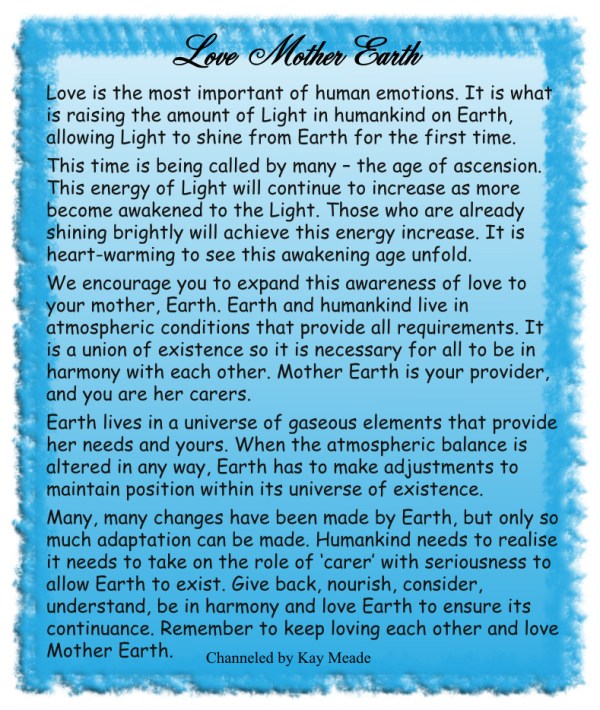 Love Mother Earth

Love is the most important of human emotions. It is what is raising the amount of Light in humankind on Earth, allowing Light to shine from Earth for the first time.

This time is being called by many – the age of ascension. This energy of Light will continue to increase as more become awakened to the Light. Those who are already shining brightly will achieve this energy increase. It is heart-warming to see this awakening age unfold.

We encourage you to expand this awareness of love to your mother, Earth. Earth and humankind live in atmospheric conditions that provide all requirements. It is a union of existence so it is necessary for all to be in harmony with each other. Mother Earth is your provider, and you are her carers.

Earth lives in a universe of gaseous elements that provide her needs and yours. When the atmospheric balance is altered in any way, Earth has to make adjustments to maintain position within its universe of existence.

Many, many changes have been made by Earth, but only so much adaptation can be made. Humankind needs to realise it needs to take on the role of 'carer' with seriousness to allow Earth to exist. Give back, nourish, consider, understand, be in harmony and love Earth to ensure its continuance. Remember to keep loving each other and love Mother Earth.

Channeled by Kay Meade